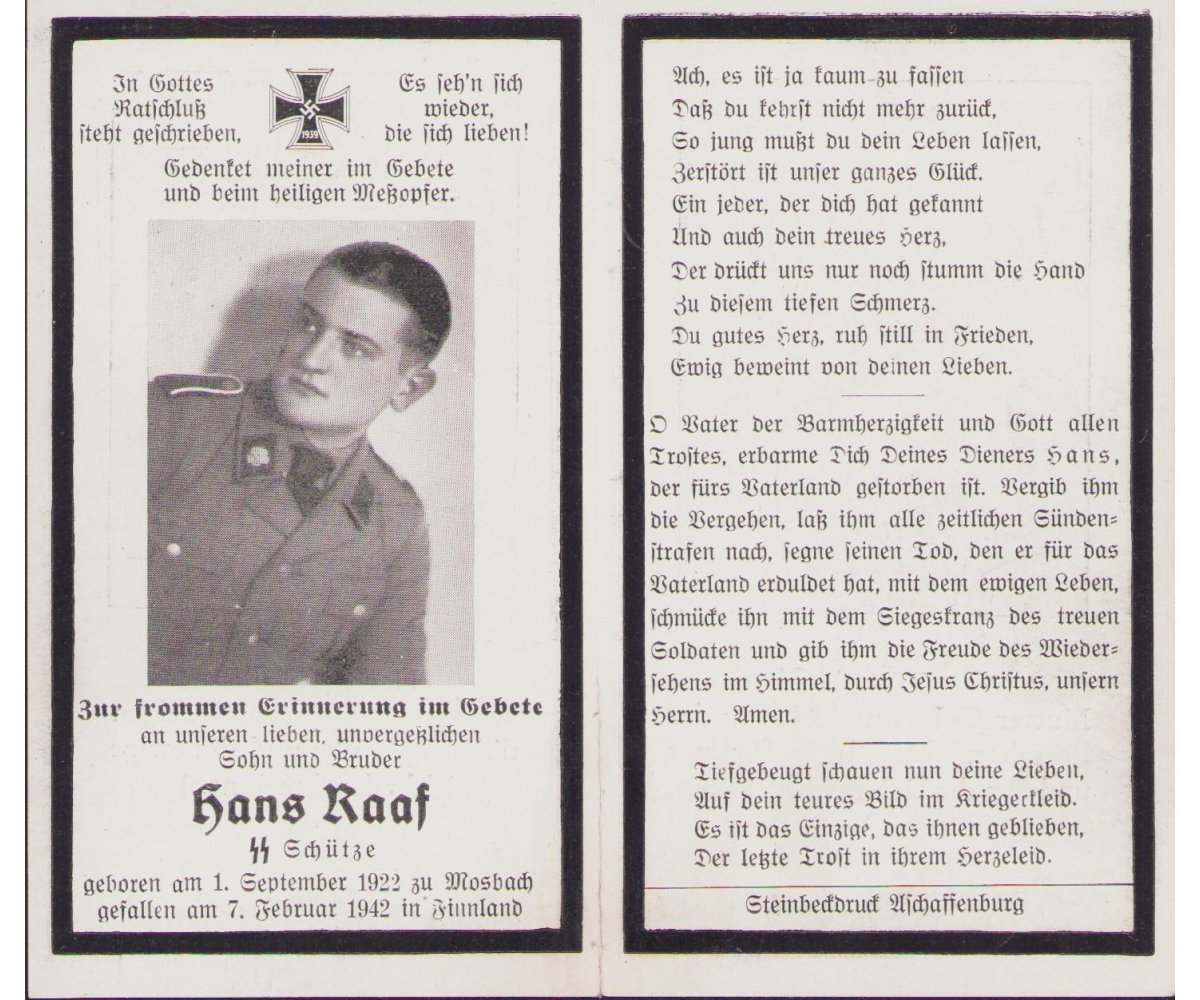 In Gottes Ratschluß steht geschrieben,

1939

Es seh'n sich wieder, die sich lieben!

Gedenket meiner im Gebete und beim heiligen Meßopfer.

Zur frommen Erinnerung im Gebete
an unseren lieben, unvergeßlichen
Sohn und Bruder

Hans Raaf

ϟϟ Schütze

geboren am 1. September 1922 zu Mosbach
gefallen am 7. Februar 1942 in Finnland

Ach, es ist ja kaum zu fassen
Daß du kehrst nicht mehr zurück,
So jung mußt du dein Leben lassen,
Zerstört ist unser ganzes Glück.
Ein jeder, der dich hat gekannt
Und auch dein treues Herz,
Der drückt uns nur noch stumm die Hand
Zu diesem tiefen Schmerz.
Du gutes Herz, ruh still in Frieden,
Ewig beweint von deinen Lieben.

O Vater der Barmherzigkeit und Gott allen Trostes, erbarme Dich Deines Dieners Hans, der fürs Vaterland gestorben ist. Vergib ihm die Vergehen, laß ihm alle zeitlichen Sündenstrafen nach, segne seinen Tod, den er für das Vaterland erduldet hat, mit dem ewigen Leben, schmücke ihn mit dem Siegeskranz des treuen Soldaten und gib ihm die Freude des Wiedersehens im Himmel, durch Jesus Christus, unsern Herrn. Amen.

Tiefgebeugt schauen nun deine Lieben,
Auf dein teures Bild im Kriegerkleid.
Es ist das Einzige, das ihnen geblieben,
Der letzte Trost in ihrem Herzeleid.

Steinbeckdruck Aschaffenburg